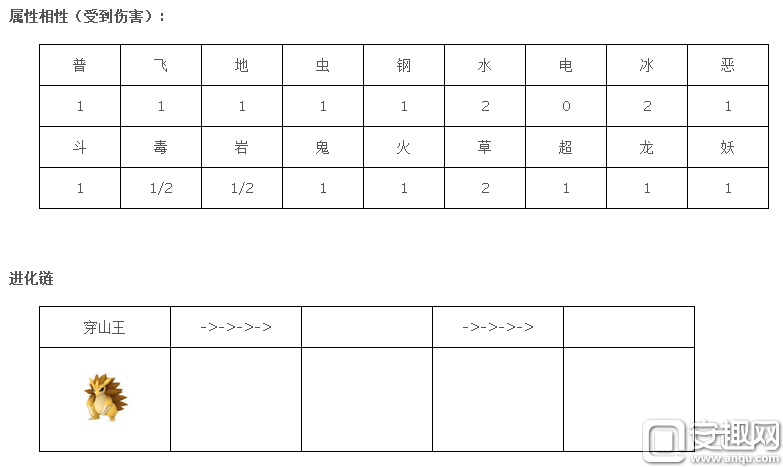 属性相性（受到伤害）：

| 普 | 飞 | 地 | 虫 | 钢 | 水 | 电 | 冰 | 恶 |
|---|---|---|---|---|---|---|---|---|
| 1 | 1 | 1 | 1 | 1 | 2 | 0 | 2 | 1 |
| 斗 | 毒 | 岩 | 鬼 | 火 | 草 | 超 | 龙 | 妖 |
| 1 | 1/2 | 1/2 | 1 | 1 | 2 | 1 | 1 | 1 |

进化链

| 穿山王 | ->->->-> |  | ->->->-> |  |
|---|---|---|---|---|
|  |  |  |  |  |

安趣网
www.anqu.com